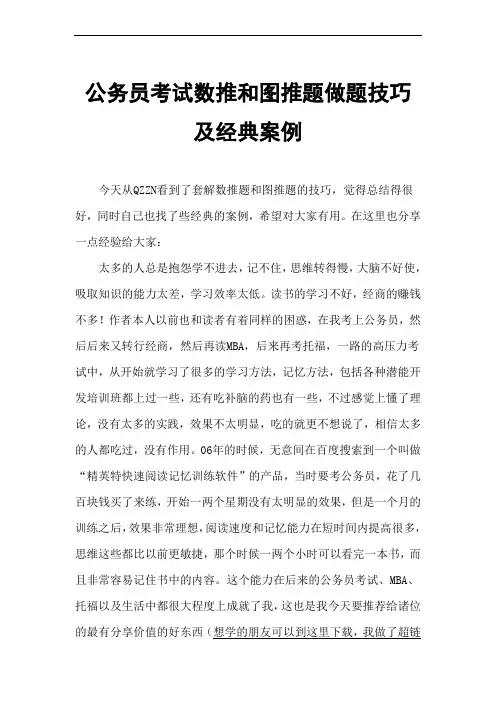 公务员考试数推和图推题做题技巧及经典案例

今天从QZZN看到了套解数推题和图推题的技巧，觉得总结得很好，同时自己也找了些经典的案例，希望对大家有用。在这里也分享一点经验给大家：

太多的人总是抱怨学不进去，记不住，思维转得慢，大脑不好使，吸取知识的能力太差，学习效率太低。读书的学习不好，经商的赚钱不多！作者本人以前也和读者有着同样的困惑，在我考上公务员，然后后来又转行经商，然后再读MBA，后来再考托福，一路的高压力考试中，从开始就学习了很多的学习方法，记忆方法，包括各种潜能开发培训班都上过一些，还有吃补脑的药也有一些，不过感觉上懂了理论，没有太多的实践，效果不太明显，吃的就更不想说了，相信太多的人都吃过，没有作用。06年的时候，无意间在百度搜索到一个叫做“精英特快速阅读记忆训练软件”的产品，当时要考公务员，花了几百块钱买了来练，开始一两个星期没有太明显的效果，但是一个月的训练之后，效果非常理想，阅读速度和记忆能力在短时间内提高很多，思维这些都比以前更敏捷，那个时候一两个小时可以看完一本书，而且非常容易记住书中的内容。这个能力在后来的公务员考试、MBA、托福以及生活中都很大程度上成就了我，这也是我今天要推荐给诸位的最有分享价值的好东西（想学的朋友可以到这里下载，我做了超链